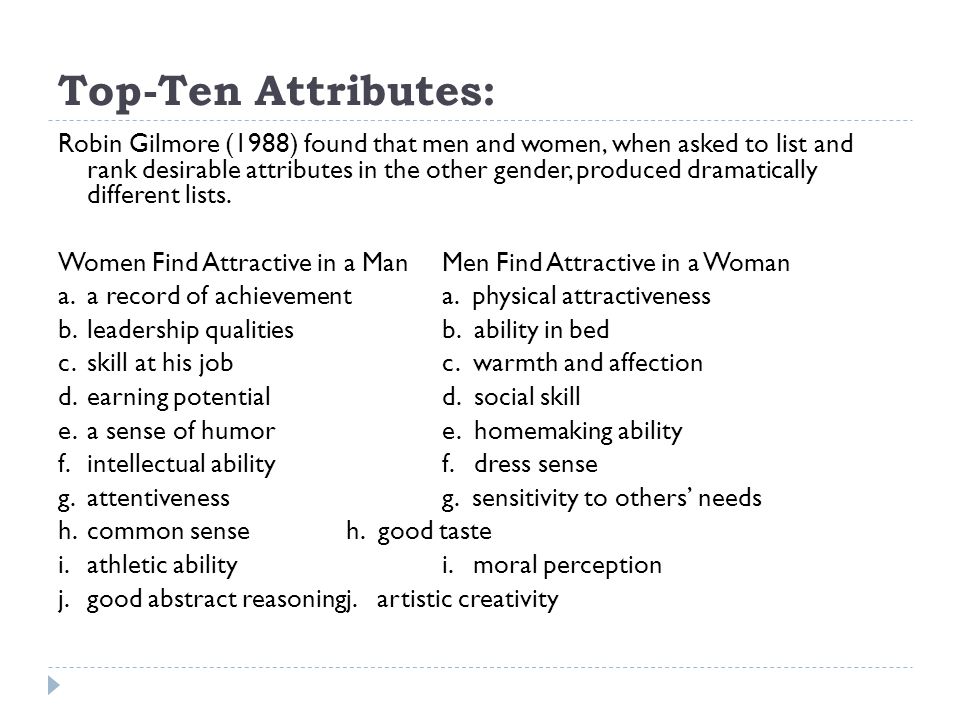 Top-Ten Attributes:

Robin Gilmore (1988) found that men and women, when asked to list and rank desirable attributes in the other gender, produced dramatically different lists.

Women Find Attractive in a Man
a. a record of achievement
b. leadership qualities
c. skill at his job
d. earning potential
e. a sense of humor
f. intellectual ability
g. attentiveness
h. common sense
i. athletic ability
j. good abstract reasoning

Men Find Attractive in a Woman
a. physical attractiveness
b. ability in bed
c. warmth and affection
d. social skill
e. homemaking ability
f. dress sense
g. sensitivity to others' needs
h. good taste
i. moral perception
j. artistic creativity